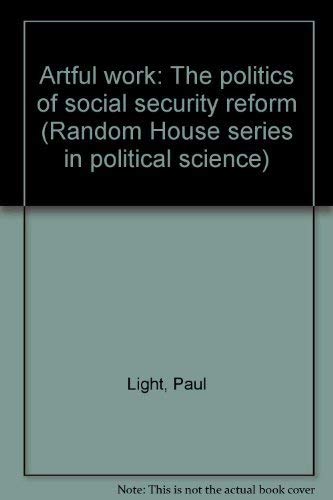 Artful work: The politics of social security reform (Random House series in political science)

Light, Paul

Note: This is not the actual book cover